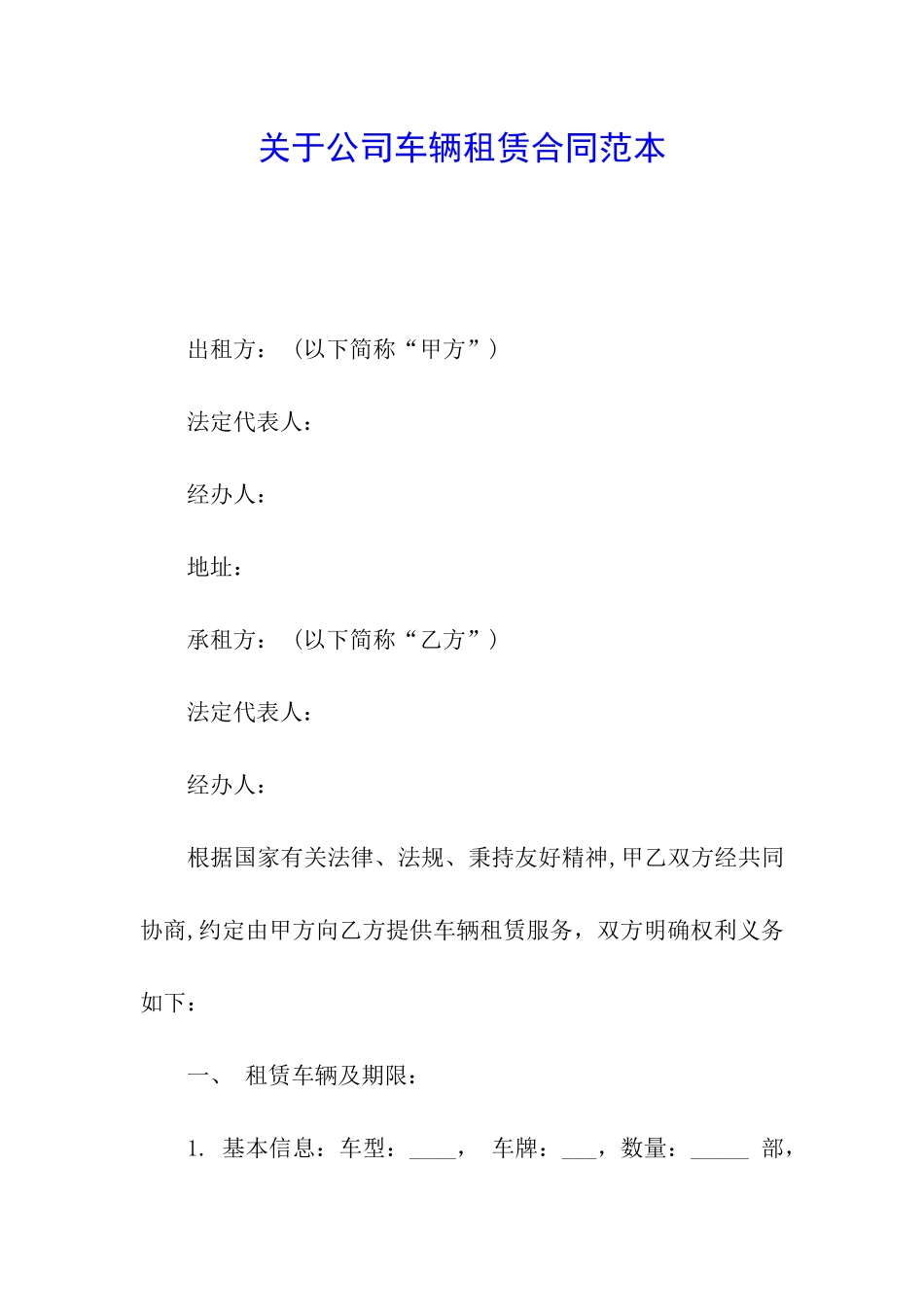 关于公司车辆租赁合同范本

出租方：（以下简称“甲方”）

法定代表人：

经办人：

地址：

承租方：（以下简称“乙方”）

法定代表人：

经办人：

根据国家有关法律、法规、秉持友好精神,甲乙双方经共同协商,约定由甲方向乙方提供车辆租赁服务，双方明确权利义务如下：

一、 租赁车辆及期限：

1. 基本信息：车型：____， 车牌：___，数量：_____ 部，